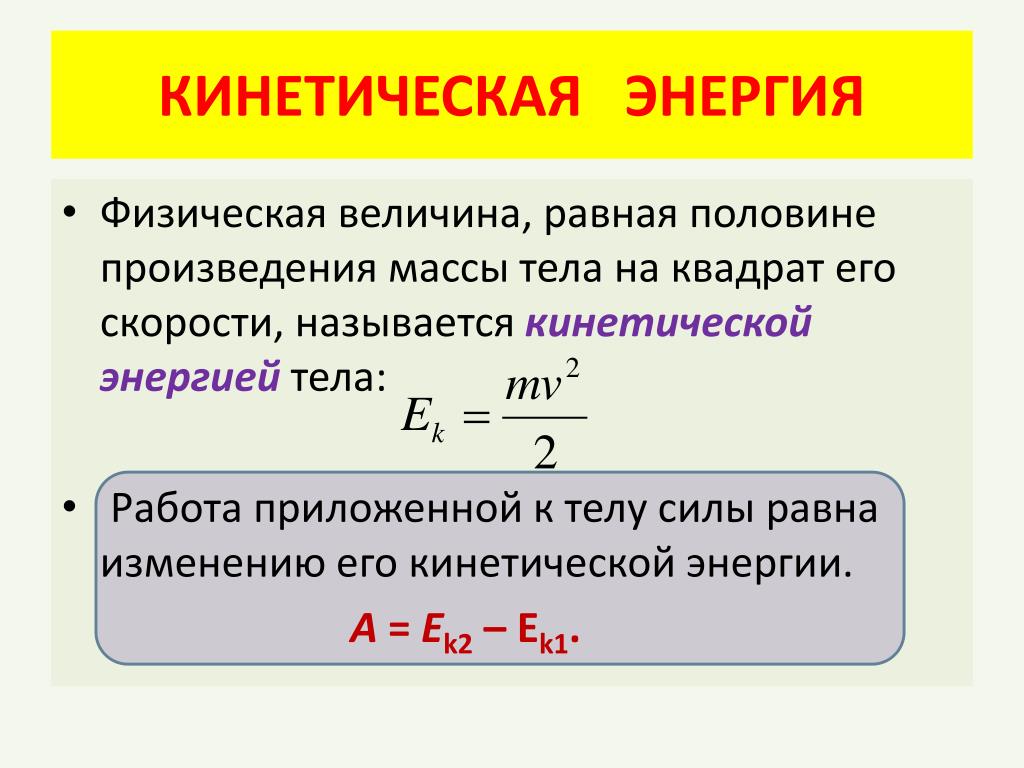 КИНЕТИЧЕСКАЯ ЭНЕРГИЯ

• Физическая величина, равная половине произведения массы тела на квадрат его скорости, называется кинетической энергией тела: $E_k = \frac{mv^2}{2}$

• Работа приложенной к телу силы равна изменению его кинетической энергии.

$A = E_{k2} – E_{k1}$.